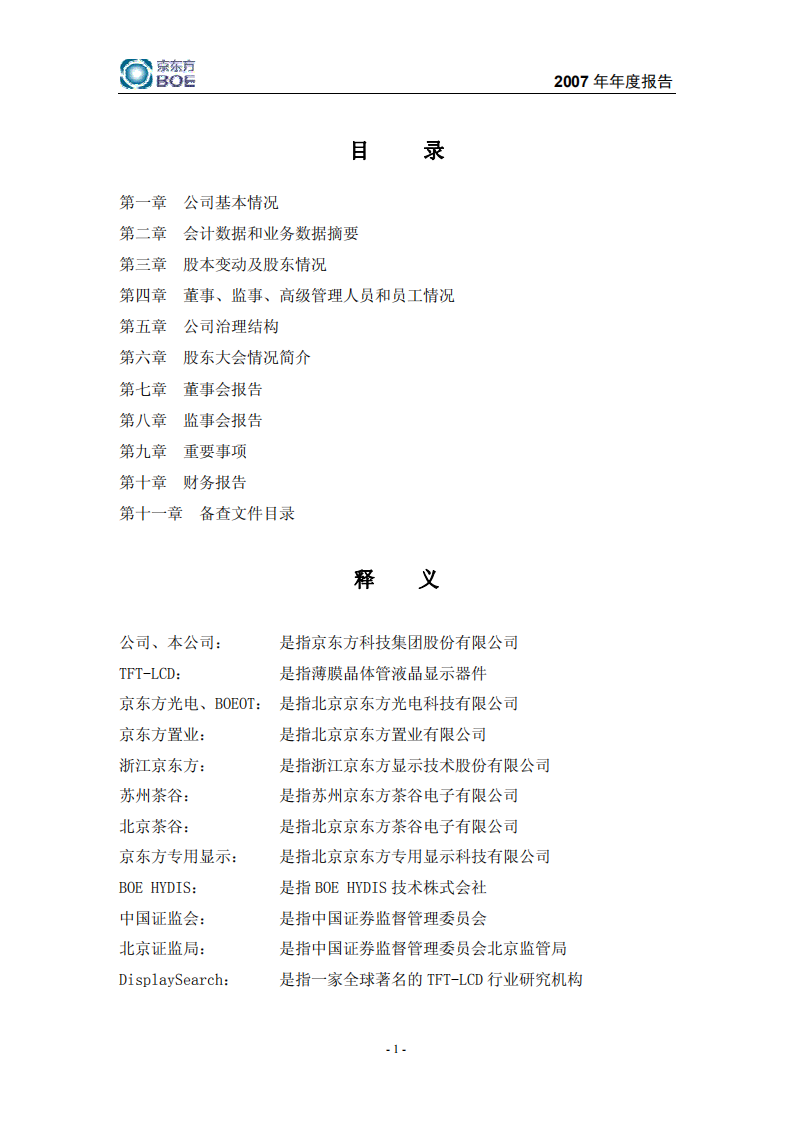 京东方
BOE

2007 年年度报告

目　录

第一章　公司基本情况
第二章　会计数据和业务数据摘要
第三章　股本变动及股东情况
第四章　董事、监事、高级管理人员和员工情况
第五章　公司治理结构
第六章　股东大会情况简介
第七章　董事会报告
第八章　监事会报告
第九章　重要事项
第十章　财务报告
第十一章　备查文件目录

释　义

公司、本公司：　是指京东方科技集团股份有限公司
TFT-LCD：　是指薄膜晶体管液晶显示器件
京东方光电、BOEOT：　是指北京京东方光电科技有限公司
京东方置业：　是指北京京东方置业有限公司
浙江京东方：　是指浙江京东方显示技术股份有限公司
苏州茶谷：　是指苏州京东方茶谷电子有限公司
北京茶谷：　是指北京京东方茶谷电子有限公司
京东方专用显示：　是指北京京东方专用显示科技有限公司
BOE HYDIS：　是指 BOE HYDIS 技术株式会社
中国证监会：　是指中国证券监督管理委员会
北京证监局：　是指中国证券监督管理委员会北京监管局
DisplaySearch：　是指一家全球著名的 TFT-LCD 行业研究机构

- 1 -